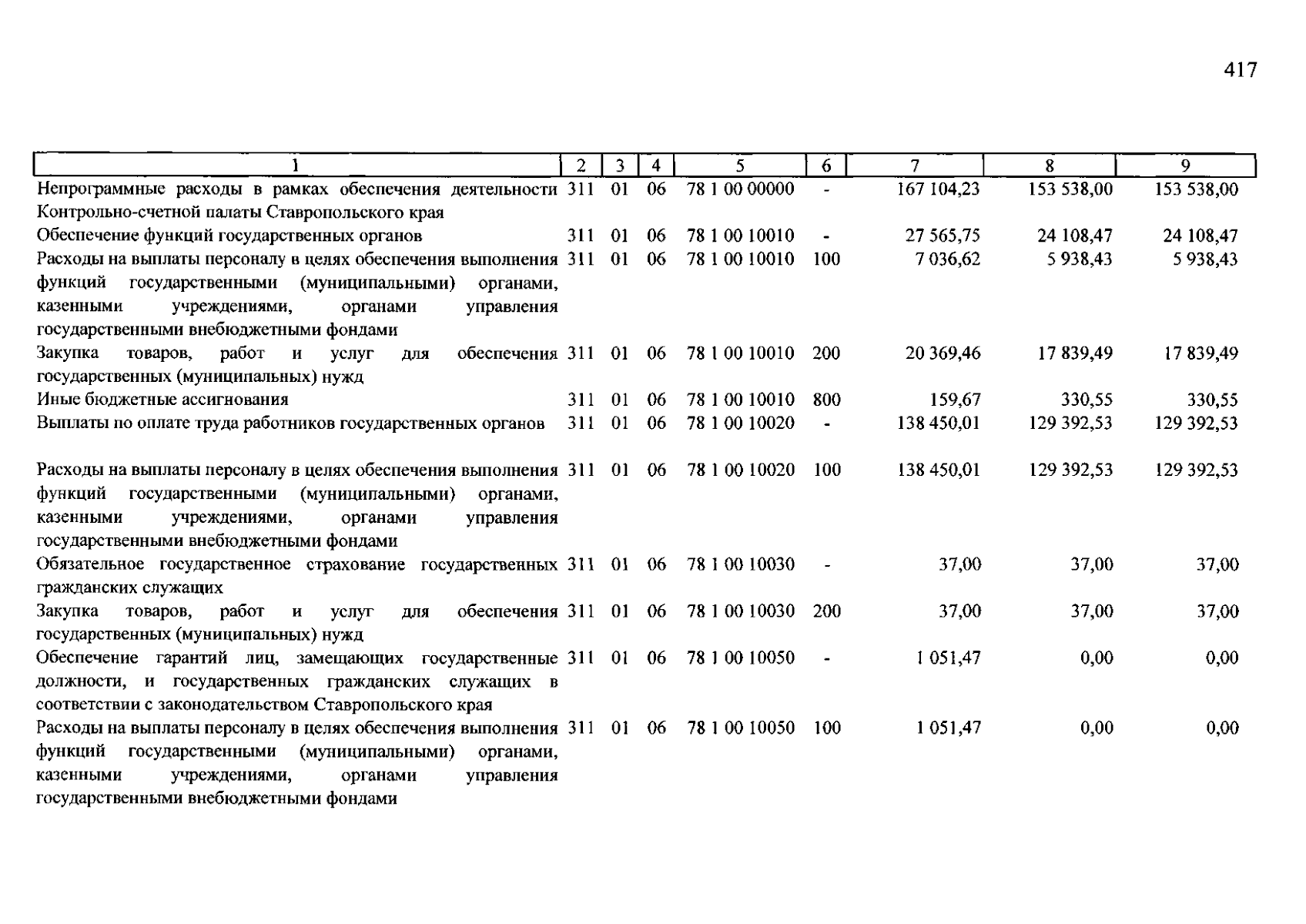 417

| 1 | 2 | 3 | 4 | 5 | 6 | 7 | 8 | 9 |
|---|---|---|---|---|---|---|---|---|
| Непрограммные расходы в рамках обеспечения деятельности Контрольно-счетной палаты Ставропольского края | 311 | 01 | 06 | 78 1 00 00000 | - | 167 104,23 | 153 538,00 | 153 538,00 |
| Обеспечение функций государственных органов | 311 | 01 | 06 | 78 1 00 10010 | - | 27 565,75 | 24 108,47 | 24 108,47 |
| Расходы на выплаты персоналу в целях обеспечения выполнения функций государственными (муниципальными) органами, казенными учреждениями, органами управления государственными внебюджетными фондами | 311 | 01 | 06 | 78 1 00 10010 | 100 | 7 036,62 | 5 938,43 | 5 938,43 |
| Закупка товаров, работ и услуг для обеспечения государственных (муниципальных) нужд | 311 | 01 | 06 | 78 1 00 10010 | 200 | 20 369,46 | 17 839,49 | 17 839,49 |
| Иные бюджетные ассигнования | 311 | 01 | 06 | 78 1 00 10010 | 800 | 159,67 | 330,55 | 330,55 |
| Выплаты по оплате труда работников государственных органов | 311 | 01 | 06 | 78 1 00 10020 | - | 138 450,01 | 129 392,53 | 129 392,53 |
| Расходы на выплаты персоналу в целях обеспечения выполнения функций государственными (муниципальными) органами, казенными учреждениями, органами управления государственными внебюджетными фондами | 311 | 01 | 06 | 78 1 00 10020 | 100 | 138 450,01 | 129 392,53 | 129 392,53 |
| Обязательное государственное страхование государственных гражданских служащих | 311 | 01 | 06 | 78 1 00 10030 | - | 37,00 | 37,00 | 37,00 |
| Закупка товаров, работ и услуг для обеспечения государственных (муниципальных) нужд | 311 | 01 | 06 | 78 1 00 10030 | 200 | 37,00 | 37,00 | 37,00 |
| Обеспечение гарантий лиц, замещающих государственные должности, и государственных гражданских служащих в соответствии с законодательством Ставропольского края | 311 | 01 | 06 | 78 1 00 10050 | - | 1 051,47 | 0,00 | 0,00 |
| Расходы на выплаты персоналу в целях обеспечения выполнения функций государственными (муниципальными) органами, казенными учреждениями, органами управления государственными внебюджетными фондами | 311 | 01 | 06 | 78 1 00 10050 | 100 | 1 051,47 | 0,00 | 0,00 |